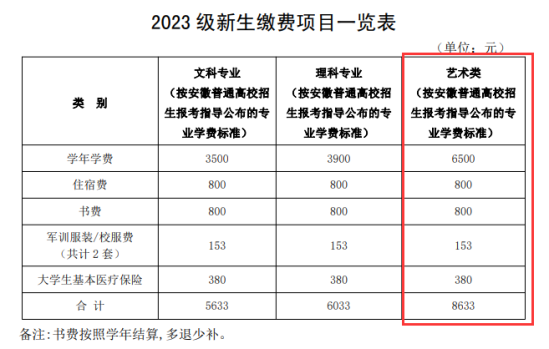 2023 级新生缴费项目一览表

（单位：元）

| 类 别 | 文科专业（按安徽普通高校招生报考指导公布的专业学费标准） | 理科专业（按安徽普通高校招生报考指导公布的专业学费标准） | 艺术类（按安徽普通高校招生报考指导公布的专业学费标准） |
|---|---|---|---|
| 学年学费 | 3500 | 3900 | 6500 |
| 住宿费 | 800 | 800 | 800 |
| 书费 | 800 | 800 | 800 |
| 军训服装/校服费（共计 2 套） | 153 | 153 | 153 |
| 大学生基本医疗保险 | 380 | 380 | 380 |
| 合 计 | 5633 | 6033 | 8633 |

备注：书费按照学年结算，多退少补。